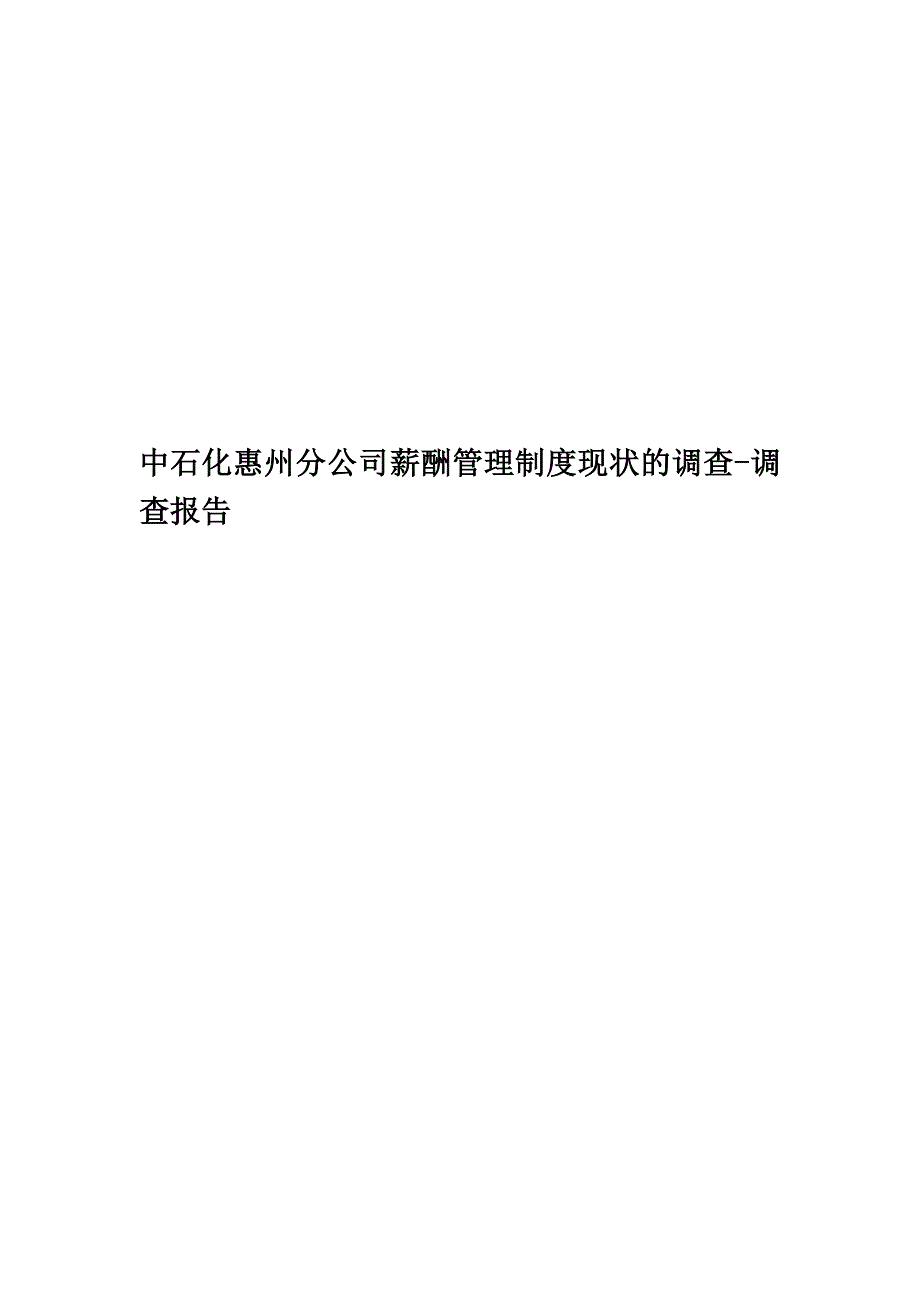 中石化惠州分公司薪酬管理制度现状的调查-调查报告